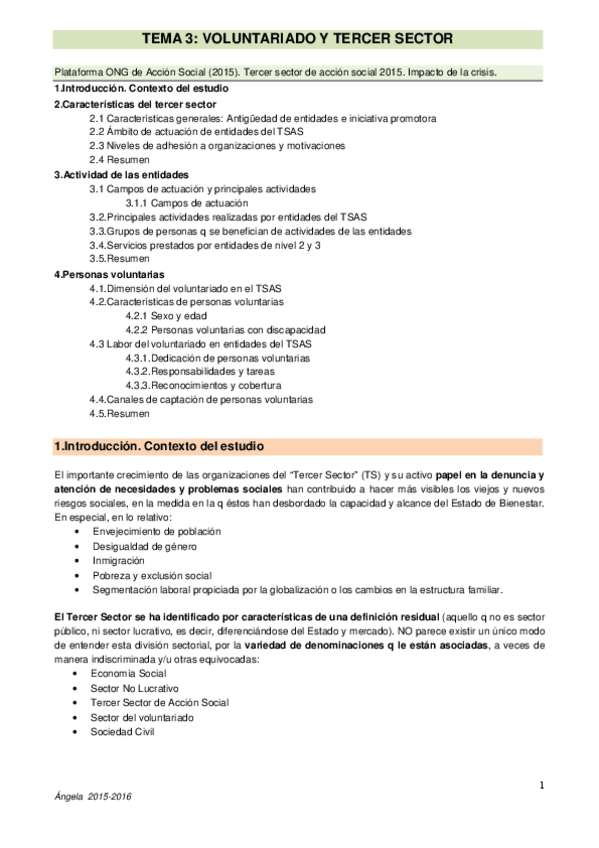 TEMA 3: VOLUNTARIADO Y TERCER SECTOR

Plataforma ONG de Acción Social (2015). Tercer sector de acción social 2015. Impacto de la crisis.

1.Introducción. Contexto del estudio

2.Características del tercer sector

2.1 Características generales: Antigüedad de entidades e iniciativa promotora

2.2 Ámbito de actuación de entidades del TSAS

2.3 Niveles de adhesión a organizaciones y motivaciones

2.4 Resumen

3.Actividad de las entidades

3.1 Campos de actuación y principales actividades

3.1.1 Campos de actuación

3.2.Principales actividades realizadas por entidades del TSAS

3.3.Grupos de personas q se benefician de actividades de las entidades

3.4.Servicios prestados por entidades de nivel 2 y 3

3.5.Resumen

4.Personas voluntarias

4.1.Dimensión del voluntariado en el TSAS

4.2.Características de personas voluntarias

4.2.1 Sexo y edad

4.2.2 Personas voluntarias con discapacidad

4.3 Labor del voluntariado en entidades del TSAS

4.3.1.Dedicación de personas voluntarias

4.3.2.Responsabilidades y tareas

4.3.3.Reconocimientos y cobertura

4.4.Canales de captación de personas voluntarias

4.5.Resumen

1.Introducción. Contexto del estudio

El importante crecimiento de las organizaciones del "Tercer Sector" (TS) y su activo papel en la denuncia y atención de necesidades y problemas sociales han contribuido a hacer más visibles los viejos y nuevos riesgos sociales, en la medida en la q éstos han desbordado la capacidad y alcance del Estado de Bienestar. En especial, en lo relativo:

• Envejecimiento de población
• Desigualdad de género
• Inmigración
• Pobreza y exclusión social
• Segmentación laboral propiciada por la globalización o los cambios en la estructura familiar.

El Tercer Sector se ha identificado por características de una definición residual (aquello q no es sector público, ni sector lucrativo, es decir, diferenciándose del Estado y mercado). NO parece existir un único modo de entender esta división sectorial, por la variedad de denominaciones q le están asociadas, a veces de manera indiscriminada y/u otras equivocadas:

• Economía Social
• Sector No Lucrativo
• Tercer Sector de Acción Social
• Sector del voluntariado
• Sociedad Civil

1

Ángela 2015-2016